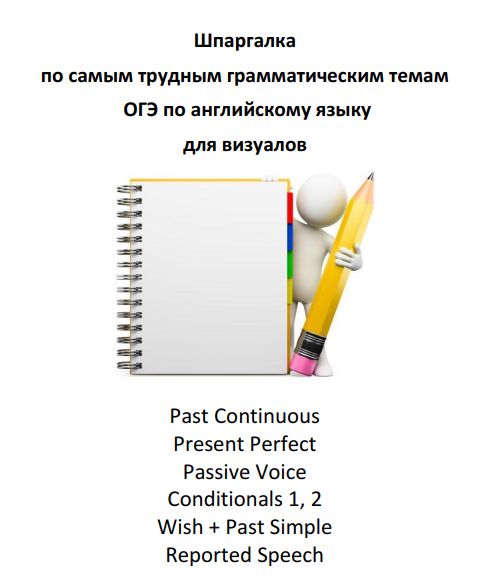 Шпаргалка
по самым трудным грамматическим темам
ОГЭ по английскому языку
для визуалов

Past Continuous
Present Perfect
Passive Voice
Conditionals 1, 2
Wish + Past Simple
Reported Speech